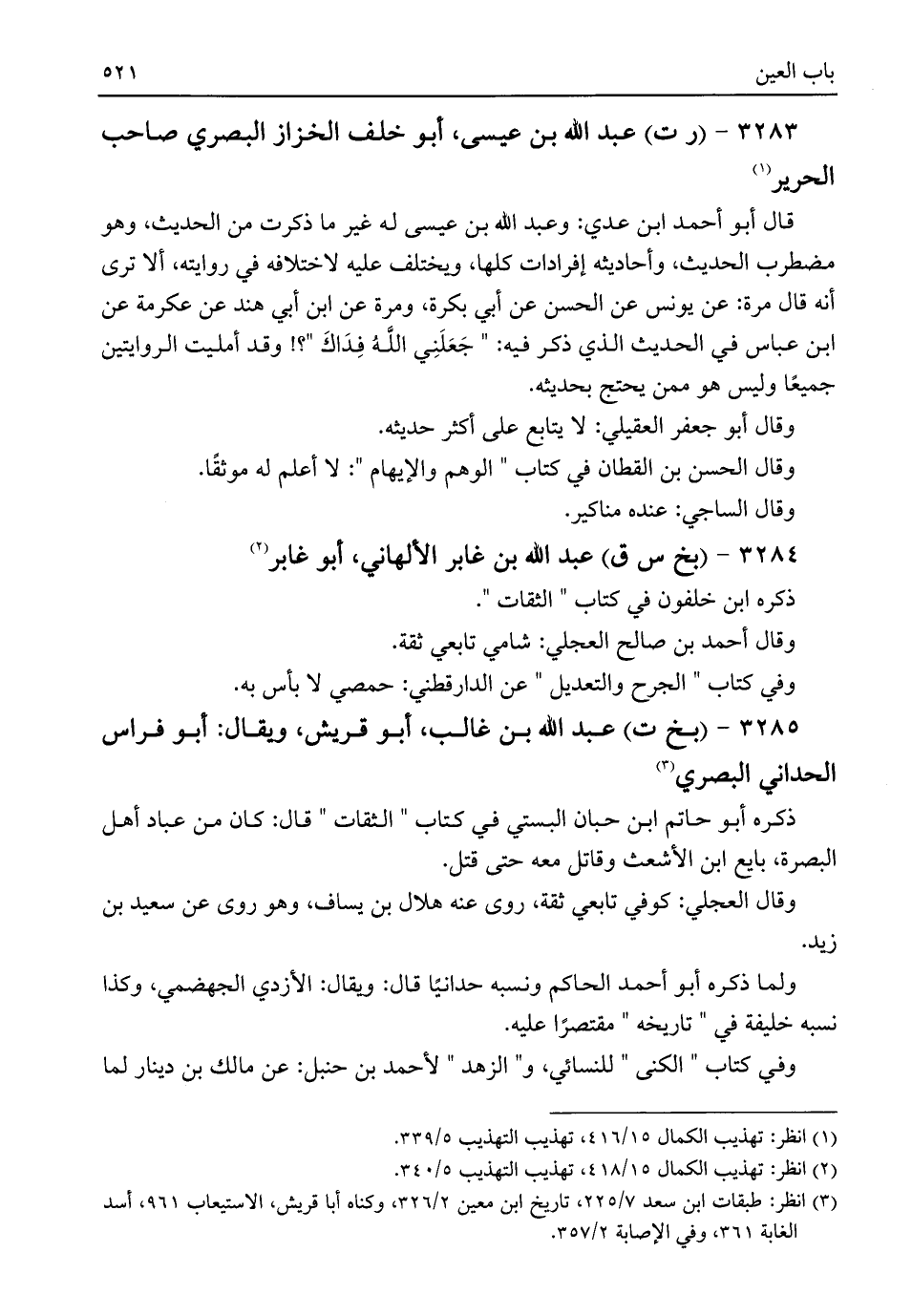 باب العين ٥٢١

٣٢٨٣ - (ر ت) عبد الله بن عيسى، أبو خلف الخزاز البصري صاحب الحرير(١)

قال أبو أحمد ابن عدي: وعبد الله بن عيسى له غير ما ذكرت من الحديث، وهو مضطرب الحديث، وأحاديثه إفرادات كلها، ويختلف عليه لاختلافه في روايته، ألا ترى أنه قال مرة: عن يونس عن الحسن عن أبي بكرة، ومرة عن ابن أبي هند عن عكرمة عن ابن عباس في الحديث الذي ذكر فيه: " جَعَلَنِي اللَّهُ فِدَاكَ "؟! وقد أمليت الروايتين جميعًا وليس هو ممن يحتج بحديثه.

وقال أبو جعفر العقيلي: لا يتابع على أكثر حديثه.

وقال الحسن بن القطان في كتاب " الوهم والإيهام ": لا أعلم له موثقًا.

وقال الساجي: عنده مناكير.

٣٢٨٤ - (بخ س ق) عبد الله بن غابر الألهاني، أبو غابر(٢)

ذكره ابن خلفون في كتاب " الثقات ".

وقال أحمد بن صالح العجلي: شامي تابعي ثقة.

وفي كتاب " الجرح والتعديل " عن الدارقطني: حمصي لا بأس به.

٣٢٨٥ - (بخ ت) عبد الله بن غالب، أبو قريش، ويقال: أبو فراس الحداني البصري(٣)

ذكره أبو حاتم ابن حبان البستي في كتاب " الثقات " قال: كان من عباد أهل البصرة، بايع ابن الأشعث وقاتل معه حتى قتل.

وقال العجلي: كوفي تابعي ثقة، روى عنه هلال بن يساف، وهو روى عن سعيد بن زيد.

ولما ذكره أبو أحمد الحاكم ونسبه حدانيًا قال: ويقال: الأزدي الجهضمي، وكذا نسبه خليفة في " تاريخه " مقتصرًا عليه.

وفي كتاب " الكنى " للنسائي، و" الزهد " لأحمد بن حنبل: عن مالك بن دينار لما

(١) انظر: تهذيب الكمال ٤١٦/١٥، تهذيب التهذيب ٣٣٩/٥.
(٢) انظر: تهذيب الكمال ٤١٨/١٥، تهذيب التهذيب ٣٤٠/٥.
(٣) انظر: طبقات ابن سعد ٢٢٥/٧، تاريخ ابن معين ٣٢٦/٢، وكناه أبا قريش، الاستيعاب ٩٦١، أسد الغابة ٣٦١، وفي الإصابة ٣٥٧/٢.